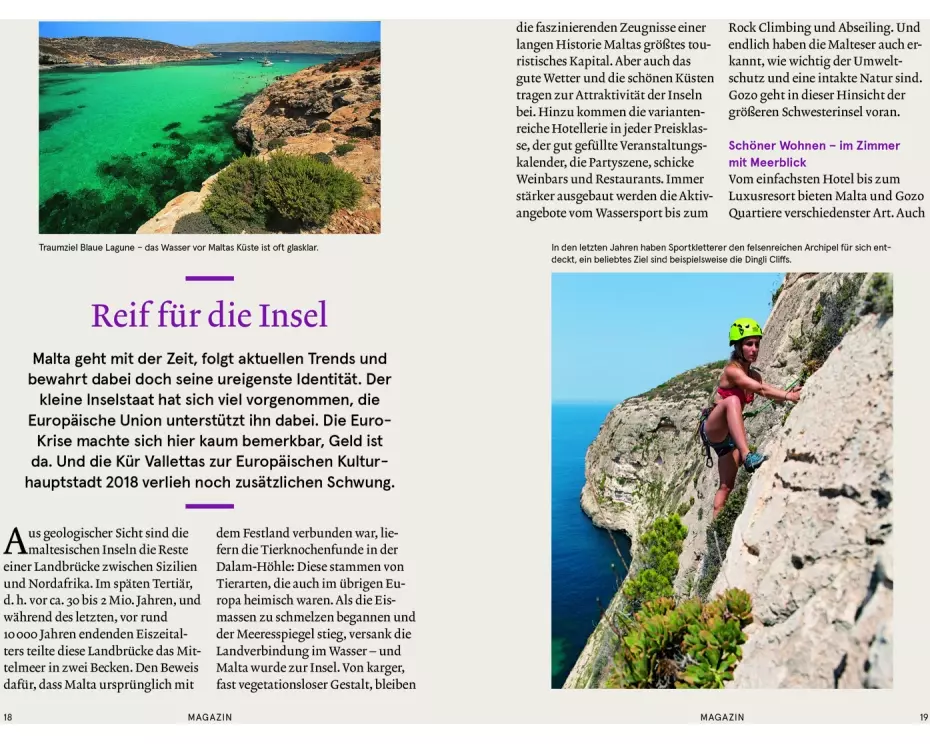 Traumziel Blaue Lagune – das Wasser vor Maltas Küste ist oft glasklar.

Reif für die Insel

Malta geht mit der Zeit, folgt aktuellen Trends und bewahrt dabei doch seine ureigenste Identität. Der kleine Inselstaat hat sich viel vorgenommen, die Europäische Union unterstützt ihn dabei. Die Euro-Krise machte sich hier kaum bemerkbar, Geld ist da. Und die Kür Vallettas zur Europäischen Kulturhauptstadt 2018 verlieh noch zusätzlichen Schwung.

Aus geologischer Sicht sind die maltesischen Inseln die Reste einer Landbrücke zwischen Sizilien und Nordafrika. Im späten Tertiär, d. h. vor ca. 30 bis 2 Mio. Jahren, und während des letzten, vor rund 10 000 Jahren endenden Eiszeitalters teilte diese Landbrücke das Mittelmeer in zwei Becken. Den Beweis dafür, dass Malta ursprünglich mit

dem Festland verbunden war, liefern die Tierknochenfunde in der Dalam-Höhle: Diese stammen von Tierarten, die auch im übrigen Europa heimisch waren. Als die Eismassen zu schmelzen begannen und der Meeresspiegel stieg, versank die Landverbindung im Wasser – und Malta wurde zur Insel. Von karger, fast vegetationsloser Gestalt, bleiben

18 MAGAZIN

die faszinierenden Zeugnisse einer langen Historie Maltas größtes touristisches Kapital. Aber auch das gute Wetter und die schönen Küsten tragen zur Attraktivität der Inseln bei. Hinzu kommen die variantenreiche Hotellerie in jeder Preisklasse, der gut gefüllte Veranstaltungskalender, die Partyszene, schicke Weinbars und Restaurants. Immer stärker ausgebaut werden die Aktivangebote vom Wassersport bis zum

Rock Climbing und Abseiling. Und endlich haben die Malteser auch erkannt, wie wichtig der Umweltschutz und eine intakte Natur sind. Gozo geht in dieser Hinsicht der größeren Schwesterinsel voran.

Schöner Wohnen – im Zimmer mit Meerblick
Vom einfachsten Hotel bis zum Luxusresort bieten Malta und Gozo Quartiere verschiedenster Art. Auch

In den letzten Jahren haben Sportkletterer den felsenreichen Archipel für sich entdeckt, ein beliebtes Ziel sind beispielsweise die Dingli Cliffs.

MAGAZIN 19